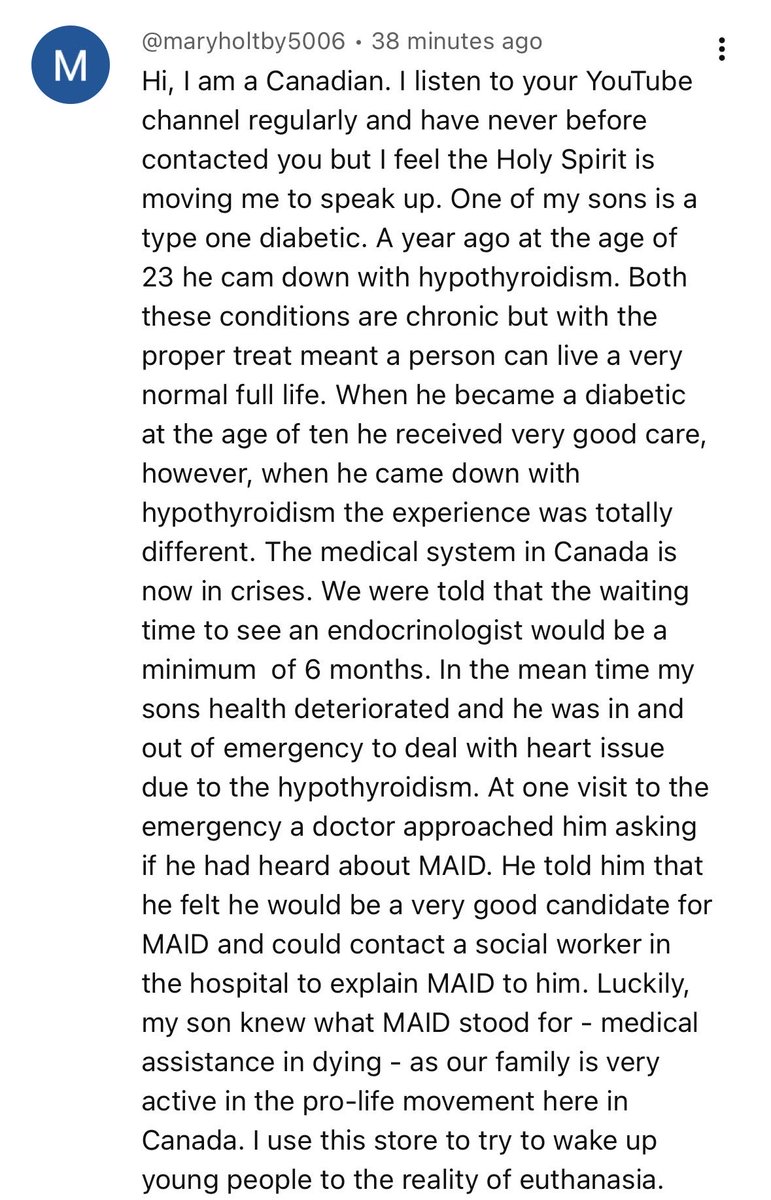 M

@maryholtby5006 • 38 minutes ago

Hi, I am a Canadian. I listen to your YouTube channel regularly and have never before contacted you but I feel the Holy Spirit is moving me to speak up. One of my sons is a type one diabetic. A year ago at the age of 23 he cam down with hypothyroidism. Both these conditions are chronic but with the proper treat meant a person can live a very normal full life. When he became a diabetic at the age of ten he received very good care, however, when he came down with hypothyroidism the experience was totally different. The medical system in Canada is now in crises. We were told that the waiting time to see an endocrinologist would be a minimum of 6 months. In the mean time my sons health deteriorated and he was in and out of emergency to deal with heart issue due to the hypothyroidism. At one visit to the emergency a doctor approached him asking if he had heard about MAID. He told him that he felt he would be a very good candidate for MAID and could contact a social worker in the hospital to explain MAID to him. Luckily, my son knew what MAID stood for - medical assistance in dying - as our family is very active in the pro-life movement here in Canada. I use this store to try to wake up young people to the reality of euthanasia.